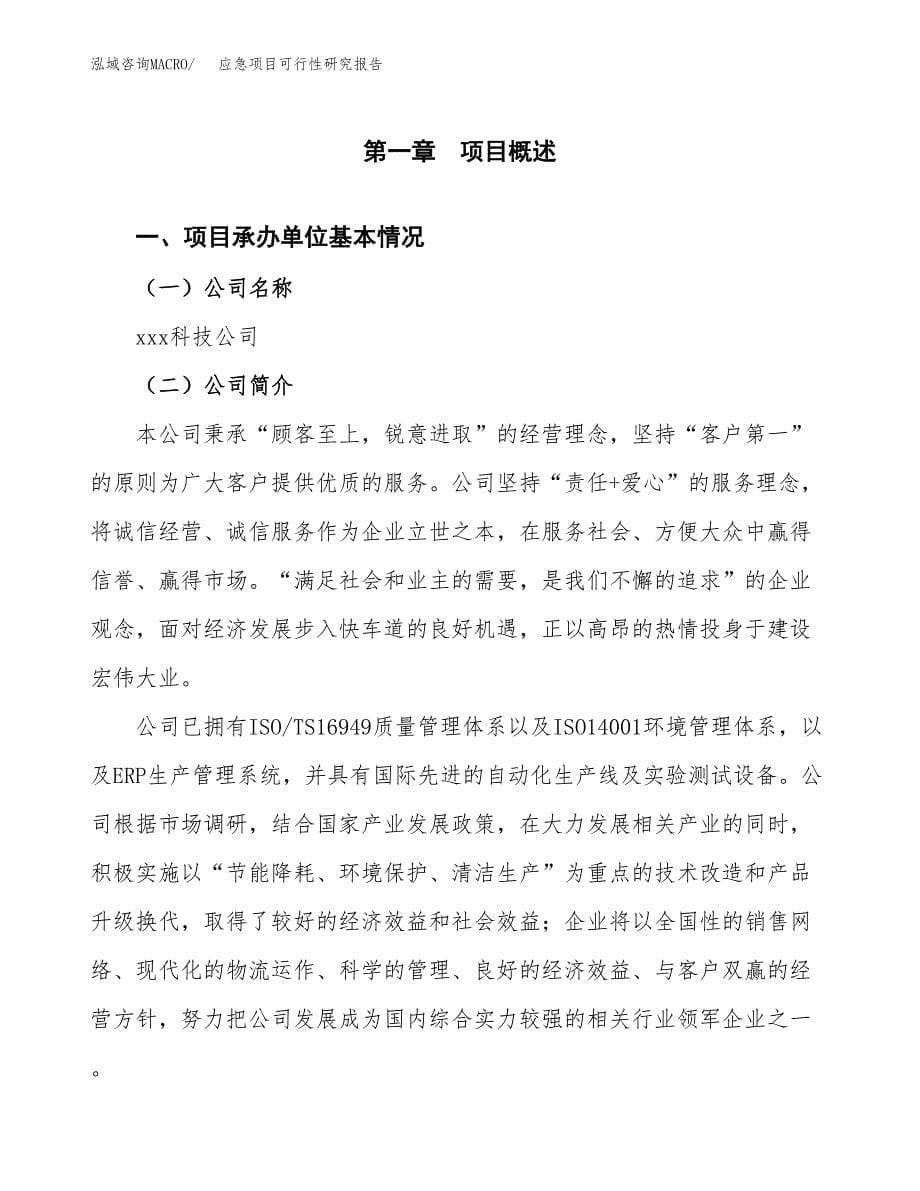 泓域咨询MACRO/　应急项目可行性研究报告

第一章　项目概述

一、项目承办单位基本情况

（一）公司名称

xxx科技公司

（二）公司简介

本公司秉承“顾客至上，锐意进取”的经营理念，坚持“客户第一”的原则为广大客户提供优质的服务。公司坚持“责任+爱心”的服务理念，将诚信经营、诚信服务作为企业立世之本，在服务社会、方便大众中赢得信誉、赢得市场。“满足社会和业主的需要，是我们不懈的追求”的企业观念，面对经济发展步入快车道的良好机遇，正以高昂的热情投身于建设宏伟大业。

公司已拥有ISO/TS16949质量管理体系以及ISO14001环境管理体系，以及ERP生产管理系统，并具有国际先进的自动化生产线及实验测试设备。公司根据市场调研，结合国家产业发展政策，在大力发展相关产业的同时，积极实施以“节能降耗、环境保护、清洁生产”为重点的技术改造和产品升级换代，取得了较好的经济效益和社会效益；企业将以全国性的销售网络、现代化的物流运作、科学的管理、良好的经济效益、与客户双赢的经营方针，努力把公司发展成为国内综合实力较强的相关行业领军企业之一。